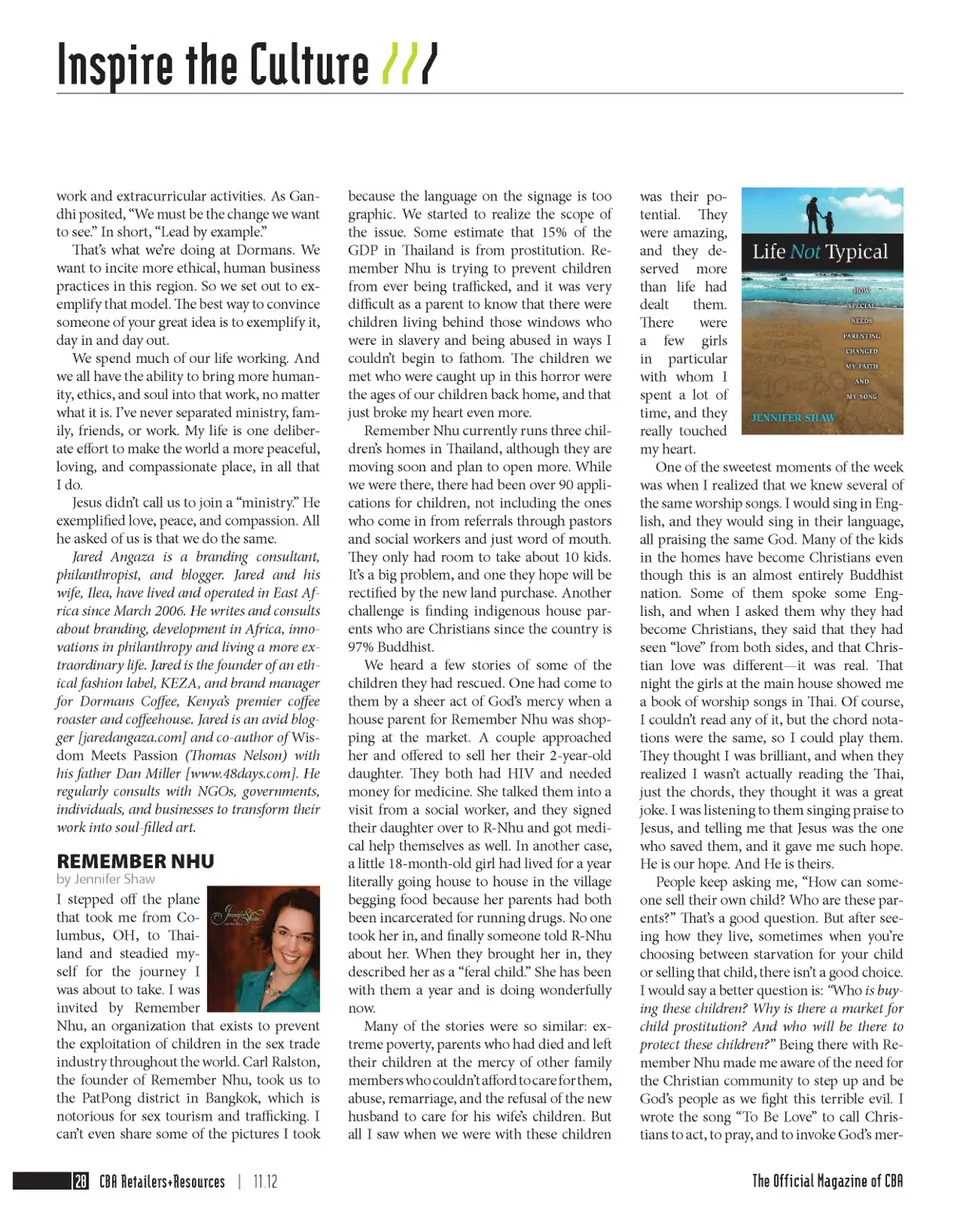 Inspire the Culture ///

work and extracurricular activities. As Gandhi posited, "We must be the change we want to see." In short, "Lead by example."

That's what we're doing at Dormans. We want to incite more ethical, human business practices in this region. So we set out to exemplify that model. The best way to convince someone of your great idea is to exemplify it, day in and day out.

We spend much of our life working. And we all have the ability to bring more humanity, ethics, and soul into that work, no matter what it is. I've never separated ministry, family, friends, or work. My life is one deliberate effort to make the world a more peaceful, loving, and compassionate place, in all that I do.

Jesus didn't call us to join a "ministry." He exemplified love, peace, and compassion. All he asked of us is that we do the same.

Jared Angaza is a branding consultant, philanthropist, and blogger. Jared and his wife, Ilea, have lived and operated in East Africa since March 2006. He writes and consults about branding, development in Africa, innovations in philanthropy and living a more extraordinary life. Jared is the founder of an ethical fashion label, KEZA, and brand manager for Dormans Coffee, Kenya's premier coffee roaster and coffeehouse. Jared is an avid blogger [jaredangaza.com] and co-author of Wisdom Meets Passion (Thomas Nelson) with his father Dan Miller [www.48days.com]. He regularly consults with NGOs, governments, individuals, and businesses to transform their work into soul-filled art.

REMEMBER NHU
by Jennifer Shaw

I stepped off the plane that took me from Columbus, OH, to Thailand and steadied myself for the journey I was about to take. I was invited by Remember Nhu, an organization that exists to prevent the exploitation of children in the sex trade industry throughout the world. Carl Ralston, the founder of Remember Nhu, took us to the PatPong district in Bangkok, which is notorious for sex tourism and trafficking. I can't even share some of the pictures I took because the language on the signage is too graphic. We started to realize the scope of the issue. Some estimate that 15% of the GDP in Thailand is from prostitution. Remember Nhu is trying to prevent children from ever being trafficked, and it was very difficult as a parent to know that there were children living behind those windows who were in slavery and being abused in ways I couldn't begin to fathom. The children we met who were caught up in this horror were the ages of our children back home, and that just broke my heart even more.

Remember Nhu currently runs three children's homes in Thailand, although they are moving soon and plan to open more. While we were there, there had been over 90 applications for children, not including the ones who come in from referrals through pastors and social workers and just word of mouth. They only had room to take about 10 kids. It's a big problem, and one they hope will be rectified by the new land purchase. Another challenge is finding indigenous house parents who are Christians since the country is 97% Buddhist.

We heard a few stories of some of the children they had rescued. One had come to them by a sheer act of God's mercy when a house parent for Remember Nhu was shopping at the market. A couple approached her and offered to sell her their 2-year-old daughter. They both had HIV and needed money for medicine. She talked them into a visit from a social worker, and they signed their daughter over to R-Nhu and got medical help themselves as well. In another case, a little 18-month-old girl had lived for a year literally going house to house in the village begging food because her parents had both been incarcerated for running drugs. No one took her in, and finally someone told R-Nhu about her. When they brought her in, they described her as a "feral child." She has been with them a year and is doing wonderfully now.

Many of the stories were so similar: extreme poverty, parents who had died and left their children at the mercy of other family members who couldn't afford to care for them, abuse, remarriage, and the refusal of the new husband to care for his wife's children. But all I saw when we were with these children was their potential. They were amazing, and they deserved more than life had dealt them. There were a few girls in particular with whom I spent a lot of time, and they really touched my heart.

Life Not Typical
HOW SPECIAL NEEDS PARENTING CHANGED MY FAITH AND MY SONG
JENNIFER SHAW

One of the sweetest moments of the week was when I realized that we knew several of the same worship songs. I would sing in English, and they would sing in their language, all praising the same God. Many of the kids in the homes have become Christians even though this is an almost entirely Buddhist nation. Some of them spoke some English, and when I asked them why they had become Christians, they said that they had seen "love" from both sides, and that Christian love was different—it was real. That night the girls at the main house showed me a book of worship songs in Thai. Of course, I couldn't read any of it, but the chord notations were the same, so I could play them. They thought I was brilliant, and when they realized I wasn't actually reading the Thai, just the chords, they thought it was a great joke. I was listening to them singing praise to Jesus, and telling me that Jesus was the one who saved them, and it gave me such hope. He is our hope. And He is theirs.

People keep asking me, "How can someone sell their own child? Who are these parents?" That's a good question. But after seeing how they live, sometimes when you're choosing between starvation for your child or selling that child, there isn't a good choice. I would say a better question is: "Who is buying these children? Why is there a market for child prostitution? And who will be there to protect these children?" Being there with Remember Nhu made me aware of the need for the Christian community to step up and be God's people as we fight this terrible evil. I wrote the song "To Be Love" to call Christians to act, to pray, and to invoke God's mer-

28 CBA Retailers+Resources | 11.12

The Official Magazine of CBA